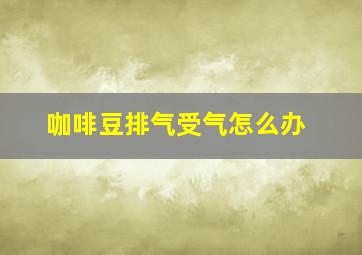 咖啡豆排气受气怎么办